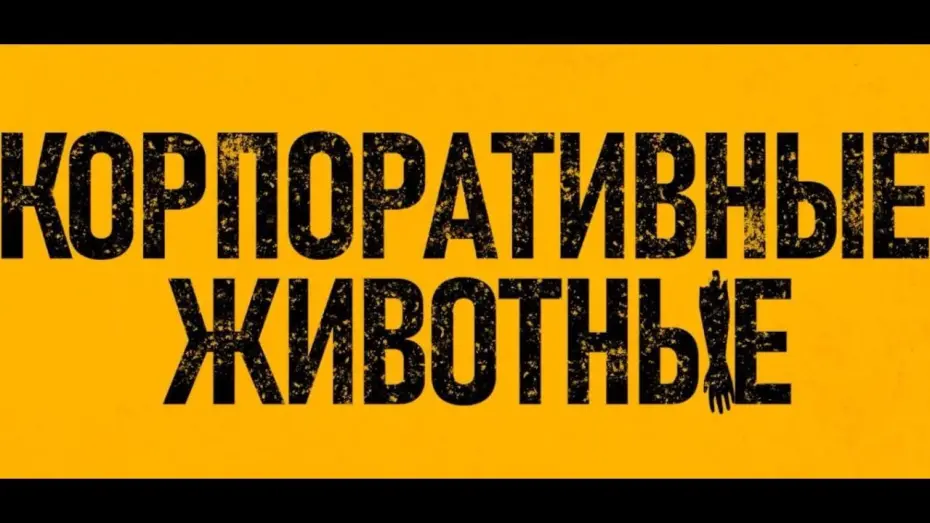 КОРПОРАТИВНЫЕ
ЖИВОТНЫЕ